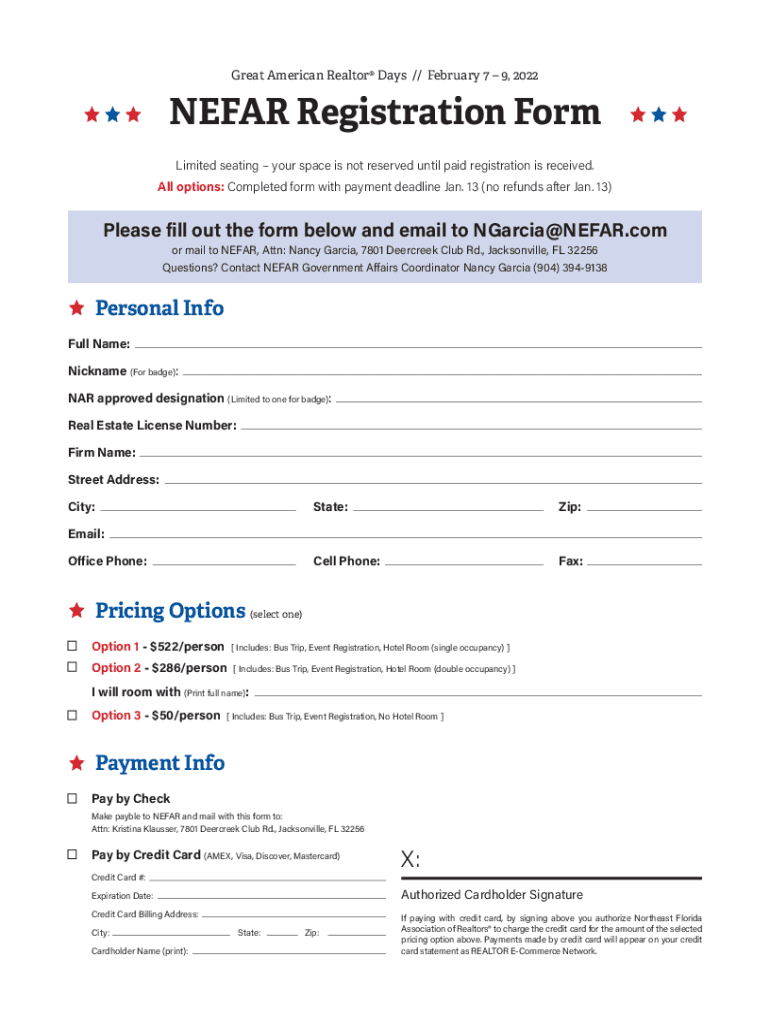 Great American Realtor® Days // February 7 – 9, 2022

NEFAR Registration Form

Limited seating – your space is not reserved until paid registration is received.
All options: Completed form with payment deadline Jan. 13 (no refunds after Jan. 13)

Please fill out the form below and email to NGarcia@NEFAR.com
or mail to NEFAR, Attn: Nancy Garcia, 7801 Deercreek Club Rd., Jacksonville, FL 32256
Questions? Contact NEFAR Government Affairs Coordinator Nancy Garcia (904) 394-9138

Personal Info

Full Name:
Nickname (For badge):
NAR approved designation (Limited to one for badge):
Real Estate License Number:
Firm Name:
Street Address:
City: State: Zip:
Email:
Office Phone: Cell Phone: Fax:

Pricing Options (select one)

Option 1 - $522/person [ Includes: Bus Trip, Event Registration, Hotel Room (single occupancy) ]
Option 2 - $286/person [ Includes: Bus Trip, Event Registration, Hotel Room (double occupancy) ]
I will room with (Print full name):
Option 3 - $50/person [ Includes: Bus Trip, Event Registration, No Hotel Room ]

Payment Info

Pay by Check
Make payble to NEFAR and mail with this form to:
Attn: Kristina Klausser, 7801 Deercreek Club Rd., Jacksonville, FL 32256

Pay by Credit Card (AMEX, Visa, Discover, Mastercard)
Credit Card #:
Expiration Date:
Credit Card Billing Address:
City: State: Zip:
Cardholder Name (print):

X:
Authorized Cardholder Signature

If paying with credit card, by signing above you authorize Northeast Florida Association of Realtors® to charge the credit card for the amount of the selected pricing option above. Payments made by credit card will appear on your credit card statement as REALTOR E-Commerce Network.